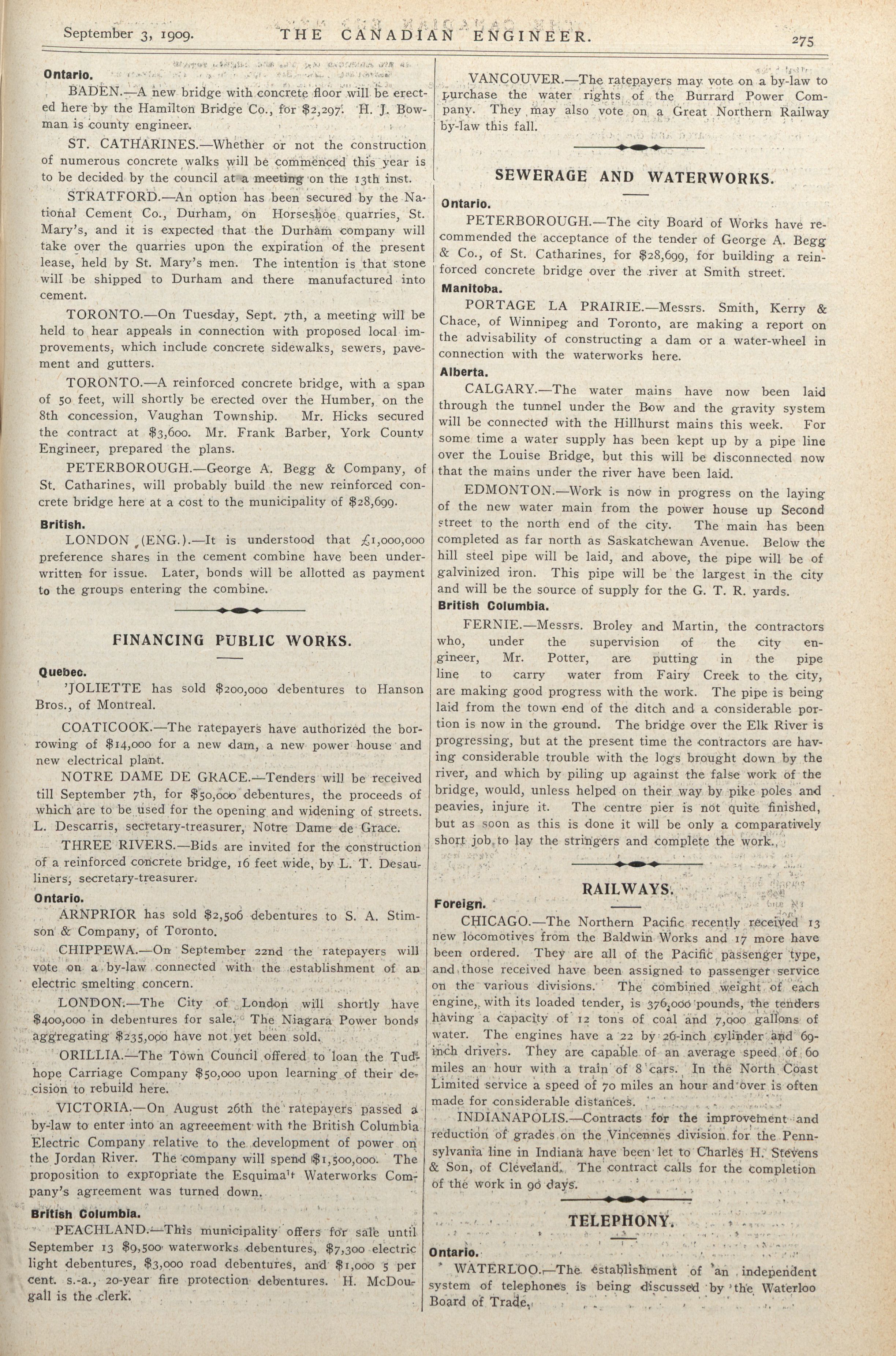 September 3, 1909. THE CANADIAN ENGINEER. 275

Ontario.

BADEN.—A new bridge with concrete floor will be erected here by the Hamilton Bridge Co., for $2,297. H. J. Bowman is county engineer.

ST. CATHARINES.—Whether or not the construction of numerous concrete walks will be commenced this year is to be decided by the council at a meeting on the 13th inst.

STRATFORD.—An option has been secured by the National Cement Co., Durham, on Horseshoe quarries, St. Mary's, and it is expected that the Durham company will take over the quarries upon the expiration of the present lease, held by St. Mary's men. The intention is that stone will be shipped to Durham and there manufactured into cement.

TORONTO.—On Tuesday, Sept. 7th, a meeting will be held to hear appeals in connection with proposed local improvements, which include concrete sidewalks, sewers, pavement and gutters.

TORONTO.—A reinforced concrete bridge, with a span of 50 feet, will shortly be erected over the Humber, on the 8th concession, Vaughan Township. Mr. Hicks secured the contract at $3,600. Mr. Frank Barber, York County Engineer, prepared the plans.

PETERBOROUGH.—George A. Begg & Company, of St. Catharines, will probably build the new reinforced concrete bridge here at a cost to the municipality of $28,699.

British.

LONDON (ENG.).—It is understood that £1,000,000 preference shares in the cement combine have been underwritten for issue. Later, bonds will be allotted as payment to the groups entering the combine.

FINANCING PUBLIC WORKS.

Quebec.

'JOLIETTE has sold $200,000 debentures to Hanson Bros., of Montreal.

COATICOOK.—The ratepayers have authorized the borrowing of $14,000 for a new dam, a new power house and new electrical plant.

NOTRE DAME DE GRACE.—Tenders will be received till September 7th, for $50,000 debentures, the proceeds of which are to be used for the opening and widening of streets. L. Descarris, secretary-treasurer, Notre Dame de Grace.

THREE RIVERS.—Bids are invited for the construction of a reinforced concrete bridge, 16 feet wide, by L. T. Desauliners, secretary-treasurer.

Ontario.

ARNPRIOR has sold $2,506 debentures to S. A. Stimson & Company, of Toronto.

CHIPPEWA.—On September 22nd the ratepayers will vote on a by-law connected with the establishment of an electric smelting concern.

LONDON.—The City of London will shortly have $400,000 in debentures for sale. The Niagara Power bonds aggregating $235,000 have not yet been sold.

ORILLIA.—The Town Council offered to loan the Tudhope Carriage Company $50,000 upon learning of their decision to rebuild here.

VICTORIA.—On August 26th the ratepayers passed a by-law to enter into an agreeement with the British Columbia Electric Company relative to the development of power on the Jordan River. The company will spend $1,500,000. The proposition to expropriate the Esquimalt Waterworks Company's agreement was turned down.

British Columbia.

PEACHLAND.—This municipality offers for sale until September 13 $9,500 waterworks debentures, $7,300 electric light debentures, $3,000 road debentures, and $1,000 5 per cent. s.-a., 20-year fire protection debentures. H. McDougall is the clerk.

VANCOUVER.—The ratepayers may vote on a by-law to purchase the water rights of the Burrard Power Company. They may also vote on a Great Northern Railway by-law this fall.

SEWERAGE AND WATERWORKS.

Ontario.

PETERBOROUGH.—The city Board of Works have recommended the acceptance of the tender of George A. Begg & Co., of St. Catharines, for $28,699, for building a reinforced concrete bridge over the river at Smith street.

Manitoba.

PORTAGE LA PRAIRIE.—Messrs. Smith, Kerry & Chace, of Winnipeg and Toronto, are making a report on the advisability of constructing a dam or a water-wheel in connection with the waterworks here.

Alberta.

CALGARY.—The water mains have now been laid through the tunnel under the Bow and the gravity system will be connected with the Hillhurst mains this week. For some time a water supply has been kept up by a pipe line over the Louise Bridge, but this will be disconnected now that the mains under the river have been laid.

EDMONTON.—Work is now in progress on the laying of the new water main from the power house up Second street to the north end of the city. The main has been completed as far north as Saskatchewan Avenue. Below the hill steel pipe will be laid, and above, the pipe will be of galvinized iron. This pipe will be the largest in the city and will be the source of supply for the G. T. R. yards.

British Columbia.

FERNIE.—Messrs. Broley and Martin, the contractors who, under the supervision of the city engineer, Mr. Potter, are putting in the pipe line to carry water from Fairy Creek to the city, are making good progress with the work. The pipe is being laid from the town end of the ditch and a considerable portion is now in the ground. The bridge over the Elk River is progressing, but at the present time the contractors are having considerable trouble with the logs brought down by the river, and which by piling up against the false work of the bridge, would, unless helped on their way by pike poles and peavies, injure it. The centre pier is not quite finished, but as soon as this is done it will be only a comparatively short job to lay the stringers and complete the work.

RAILWAYS.

Foreign.

CHICAGO.—The Northern Pacific recently received 13 new locomotives from the Baldwin Works and 17 more have been ordered. They are all of the Pacific passenger type, and those received have been assigned to passenger service on the various divisions. The combined weight of each engine, with its loaded tender, is 376,000 pounds, the tenders having a capacity of 12 tons of coal and 7,000 gallons of water. The engines have a 22 by 26-inch cylinder and 69-inch drivers. They are capable of an average speed of 60 miles an hour with a train of 8 cars. In the North Coast Limited service a speed of 70 miles an hour and over is often made for considerable distances.

INDIANAPOLIS.—Contracts for the improvement and reduction of grades on the Vincennes division for the Pennsylvania line in Indiana have been let to Charles H. Stevens & Son, of Cleveland. The contract calls for the completion of the work in 90 days.

TELEPHONY.

Ontario.

WATERLOO.—The establishment of an independent system of telephones is being discussed by the Waterloo Board of Trade.